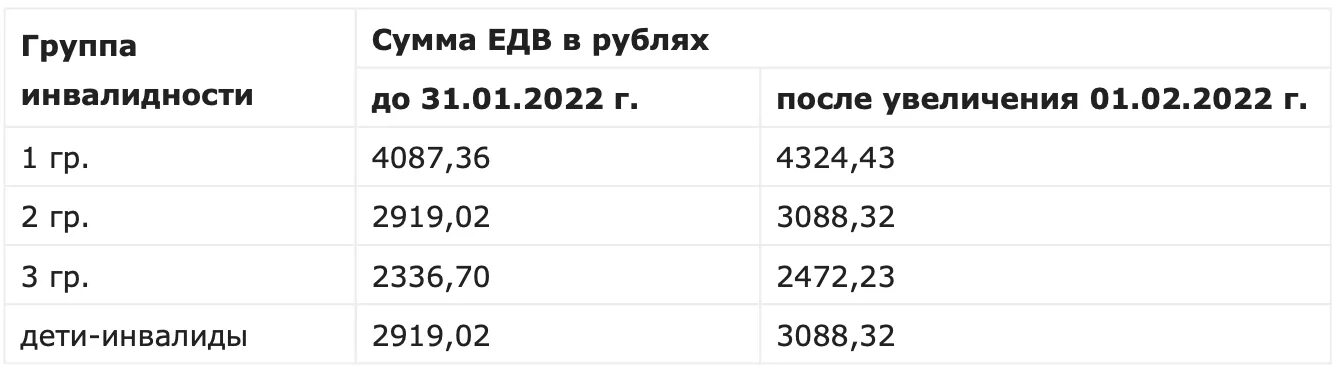 | Группа инвалидности | Сумма ЕДВ в рублях | |
|---|---|---|
| | до 31.01.2022 г. | после увеличения 01.02.2022 г. |
| 1 гр. | 4087,36 | 4324,43 |
| 2 гр. | 2919,02 | 3088,32 |
| 3 гр. | 2336,70 | 2472,23 |
| дети-инвалиды | 2919,02 | 3088,32 |